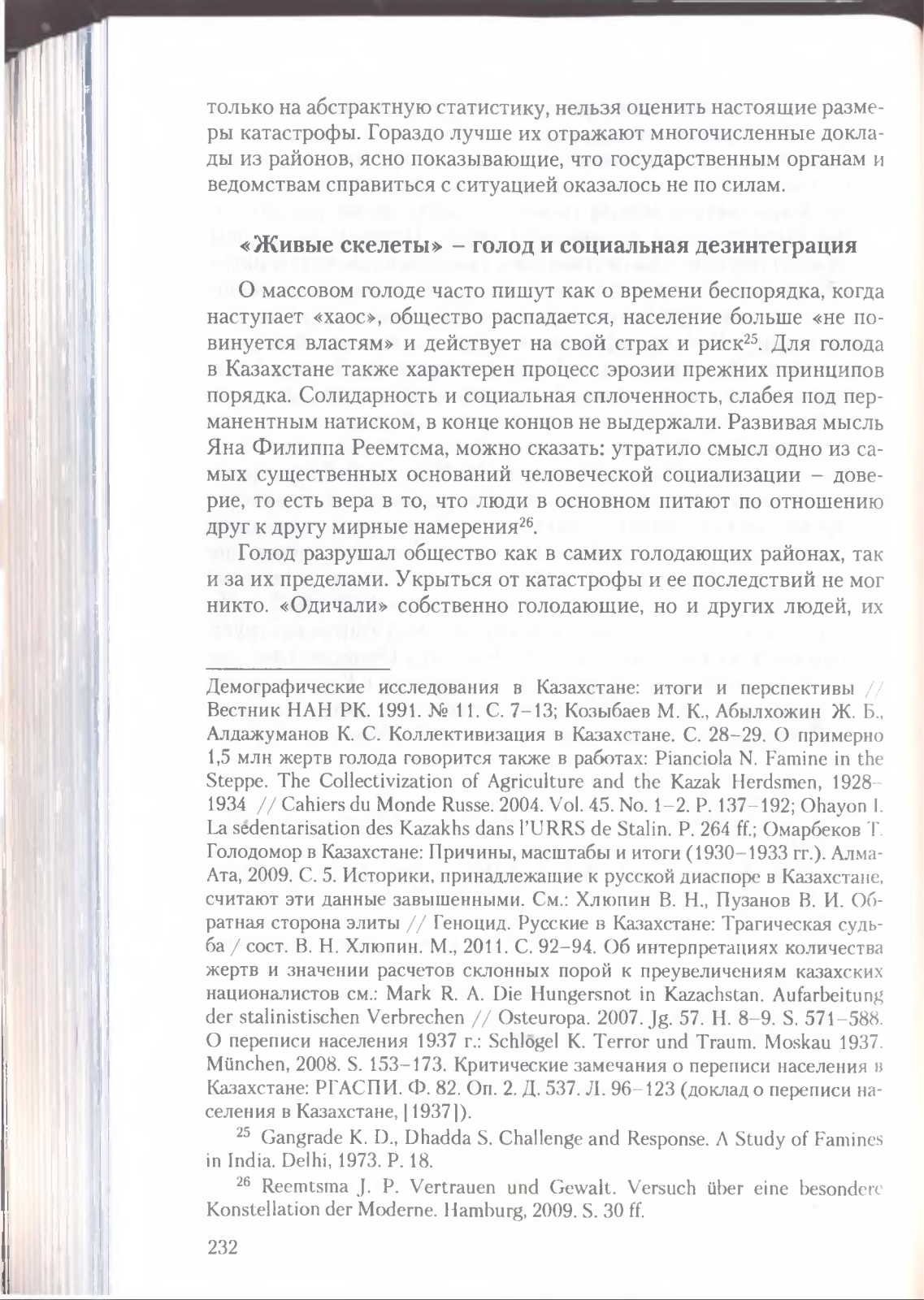 только на абстрактную статистику, нельзя оценить настоящие размеры катастрофы. Гораздо лучше их отражают многочисленные доклады из районов, ясно показывающие, что государственным органам и ведомствам справиться с ситуацией оказалось не по силам.

«Живые скелеты» – голод и социальная дезинтеграция

О массовом голоде часто пишут как о времени беспорядка, когда наступает «хаос», общество распадается, население больше «не повинуется властям» и действует на свой страх и риск$^{25}$. Для голода в Казахстане также характерен процесс эрозии прежних принципов порядка. Солидарность и социальная сплоченность, слабея под перманентным натиском, в конце концов не выдержали. Развивая мысль Яна Филиппа Реемтсма, можно сказать: утратило смысл одно из самых существенных оснований человеческой социализации – доверие, то есть вера в то, что люди в основном питают по отношению друг к другу мирные намерения$^{26}$.

Голод разрушал общество как в самих голодающих районах, так и за их пределами. Укрыться от катастрофы и ее последствий не мог никто. «Одичали» собственно голодающие, но и других людей, их

Демографические исследования в Казахстане: итоги и перспективы // Вестник НАН РК. 1991. № 11. С. 7–13; Козыбаев М. К., Абылхожин Ж. Б., Алдажуманов К. С. Коллективизация в Казахстане. С. 28–29. О примерно 1,5 млн жертв голода говорится также в работах: Pianciola N. Famine in the Steppe. The Collectivization of Agriculture and the Kazak Herdsmen, 1928–1934 // Cahiers du Monde Russe. 2004. Vol. 45. No. 1–2. P. 137–192; Ohayon I. La sédentarisation des Kazakhs dans l'URRS de Stalin. P. 264 ff.; Омарбеков Т. Голодомор в Казахстане: Причины, масштабы и итоги (1930–1933 гг.). Алма-Ата, 2009. С. 5. Историки, принадлежащие к русской диаспоре в Казахстане, считают эти данные завышенными. См.: Хлюпин В. Н., Пузанов В. И. Обратная сторона элиты // Геноцид. Русские в Казахстане: Трагическая судьба / сост. В. Н. Хлюпин. М., 2011. С. 92–94. Об интерпретациях количества жертв и значении расчетов склонных порой к преувеличениям казахских националистов см.: Mark R. A. Die Hungersnot in Kazachstan. Aufarbeitung der stalinistischen Verbrechen // Osteuropa. 2007. Jg. 57. H. 8–9. S. 571–588. О переписи населения 1937 г.: Schlögel K. Terror und Traum. Moskau 1937. München, 2008. S. 153–173. Критические замечания о переписи населения в Казахстане: РГАСПИ. Ф. 82. Оп. 2. Д. 537. Л. 96–123 (доклад о переписи населения в Казахстане, [1937]).

$^{25}$ Gangrade K. D., Dhadda S. Challenge and Response. A Study of Famines in India. Delhi, 1973. P. 18.

$^{26}$ Reemtsma J. P. Vertrauen und Gewalt. Versuch über eine besondere Konstellation der Moderne. Hamburg, 2009. S. 30 ff.

232